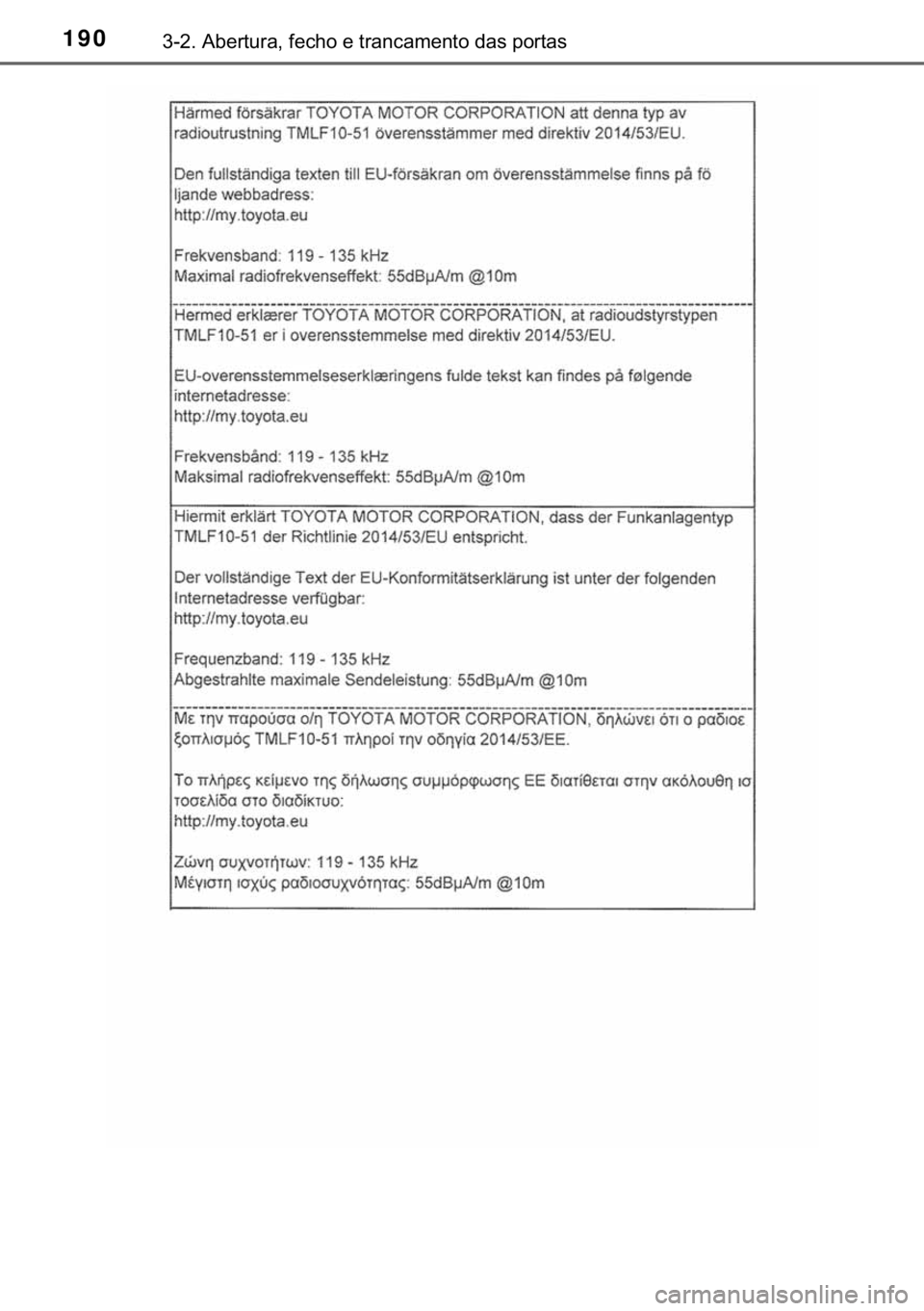 190 3-2. Abertura, fecho e trancamento das portas

Härmed försäkrar TOYOTA MOTOR CORPORATION att denna typ av radioutrustning TMLF10-51 överensstämmer med direktiv 2014/53/EU.

Den fullständiga texten till EU-försäkran om överensstämmelse finns på fö ljande webbadress:
http://my.toyota.eu

Frekvensband: 119 - 135 kHz
Maximal radiofrekvenseffekt: 55dBμA/m @10m

Hermed erklærer TOYOTA MOTOR CORPORATION, at radioudstyrstypen TMLF10-51 er i overensstemmelse med direktiv 2014/53/EU.

EU-overensstemmelseserklæringens fulde tekst kan findes på følgende internetadresse:
http://my.toyota.eu

Frekvensbånd: 119 - 135 kHz
Maksimal radiofrekvenseffekt: 55dBμA/m @10m

Hiermit erklärt TOYOTA MOTOR CORPORATION, dass der Funkanlagentyp TMLF10-51 der Richtlinie 2014/53/EU entspricht.

Der vollständige Text der EU-Konformitätserklärung ist unter der folgenden Internetadresse verfügbar:
http://my.toyota.eu

Frequenzband: 119 - 135 kHz
Abgestrahlte maximale Sendeleistung: 55dBμA/m @10m

Με την παρούσα ο/η TOYOTA MOTOR CORPORATION, δηλώνει ότι ο ραδιοε ξοπλισμός TMLF10-51 πληροί την οδηγία 2014/53/ΕΕ.

Το πλήρες κείμενο της δήλωσης συμμόρφωσης ΕΕ διατίθεται στην ακόλουθη ισ τοσελίδα στο διαδίκτυο:
http://my.toyota.eu

Ζώνη συχνοτήτων: 119 - 135 kHz
Μέγιστη ισχύς ραδιοσυχνότητας: 55dBμA/m @10m

carmanualsonline.info